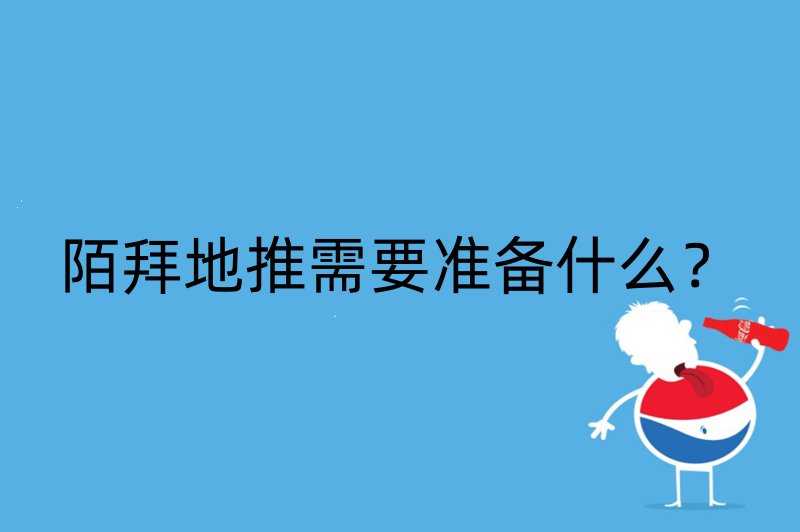 陌拜地推需要准备什么？

Coca-Cola